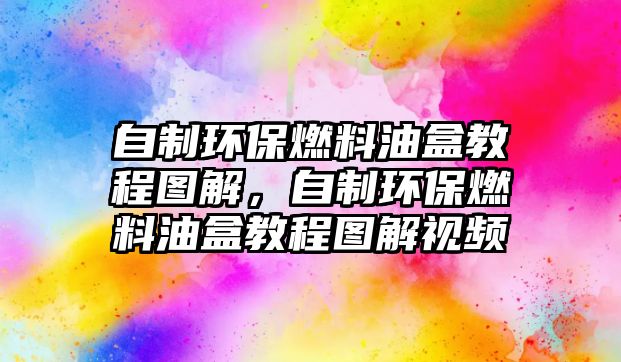 自制环保燃料油盒教程图解，自制环保燃料油盒教程图解视频